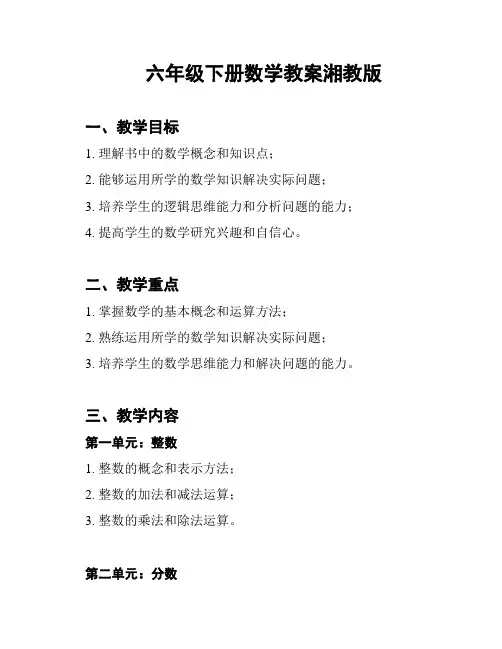 六年级下册数学教案湘教版

一、教学目标

1. 理解书中的数学概念和知识点；

2. 能够运用所学的数学知识解决实际问题；

3. 培养学生的逻辑思维能力和分析问题的能力；

4. 提高学生的数学研究兴趣和自信心。

二、教学重点

1. 掌握数学的基本概念和运算方法；

2. 熟练运用所学的数学知识解决实际问题；

3. 培养学生的数学思维能力和解决问题的能力。

三、教学内容

第一单元：整数

1. 整数的概念和表示方法；

2. 整数的加法和减法运算；

3. 整数的乘法和除法运算。

第二单元：分数